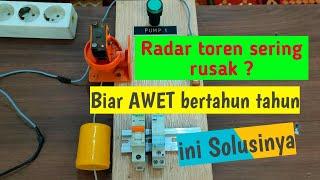 PUMP 1

Radar toren sering rusak ?

Biar AWET bertahun tahun

ini Solusinya